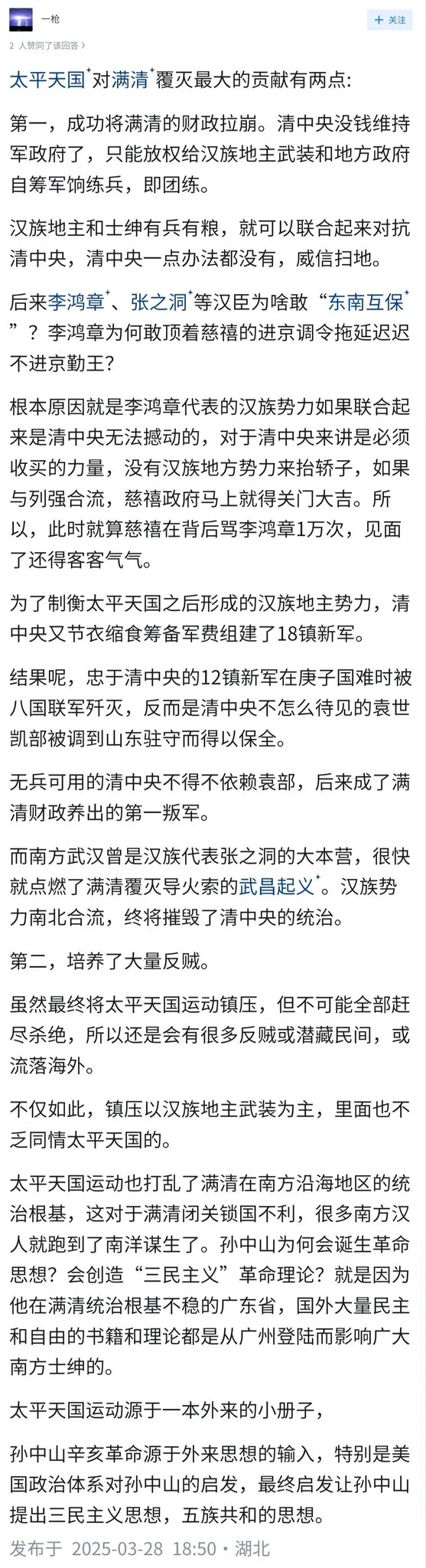 一枪

+ 关注

2 人赞同了该回答 ›

太平天国对满清覆灭最大的贡献有两点：

第一，成功将满清的财政拉崩。清中央没钱维持军政府了，只能放权给汉族地主武装和地方政府自筹军饷练兵，即团练。

汉族地主和士绅有兵有粮，就可以联合起来对抗清中央，清中央一点办法都没有，威信扫地。

后来李鸿章、张之洞等汉臣为啥敢“东南互保”？李鸿章为何敢顶着慈禧的进京调令拖延迟迟不进京勤王？

根本原因就是李鸿章代表的汉族势力如果联合起来是清中央无法撼动的，对于清中央来讲是必须收买的力量，没有汉族地方势力来抬轿子，如果与列强合流，慈禧政府马上就得关门大吉。所以，此时就算慈禧在背后骂李鸿章1万次，见面了还得客客气气。

为了制衡太平天国之后形成的汉族地主势力，清中央又节衣缩食筹备军费组建了18镇新军。

结果呢，忠于清中央的12镇新军在庚子国难时被八国联军歼灭，反而是清中央不怎么待见的袁世凯部被调到山东驻守而得以保全。

无兵可用的清中央不得不依赖袁部，后来成了满清财政养出的第一叛军。

而南方武汉曾是汉族代表张之洞的大本营，很快就点燃了满清覆灭导火索的武昌起义。汉族势力南北合流，终将摧毁了清中央的统治。

第二，培养了大量反贼。

虽然最终将太平天国运动镇压，但不可能全部赶尽杀绝，所以还是会有很多反贼或潜藏民间，或流落海外。

不仅如此，镇压以汉族地主武装为主，里面也不乏同情太平天国的。

太平天国运动也打乱了满清在南方沿海地区的统治根基，这对于满清闭关锁国不利，很多南方汉人就跑到了南洋谋生了。孙中山为何会诞生革命思想？会创造“三民主义”革命理论？就是因为他在满清统治根基不稳的广东省，国外大量民主和自由的书籍和理论都是从广州登陆而影响广大南方士绅的。

太平天国运动源于一本外来的小册子，

孙中山辛亥革命源于外来思想的输入，特别是美国政治体系对孙中山的启发，最终启发让孙中山提出三民主义思想，五族共和的思想。

发布于 2025-03-28 18:50・湖北